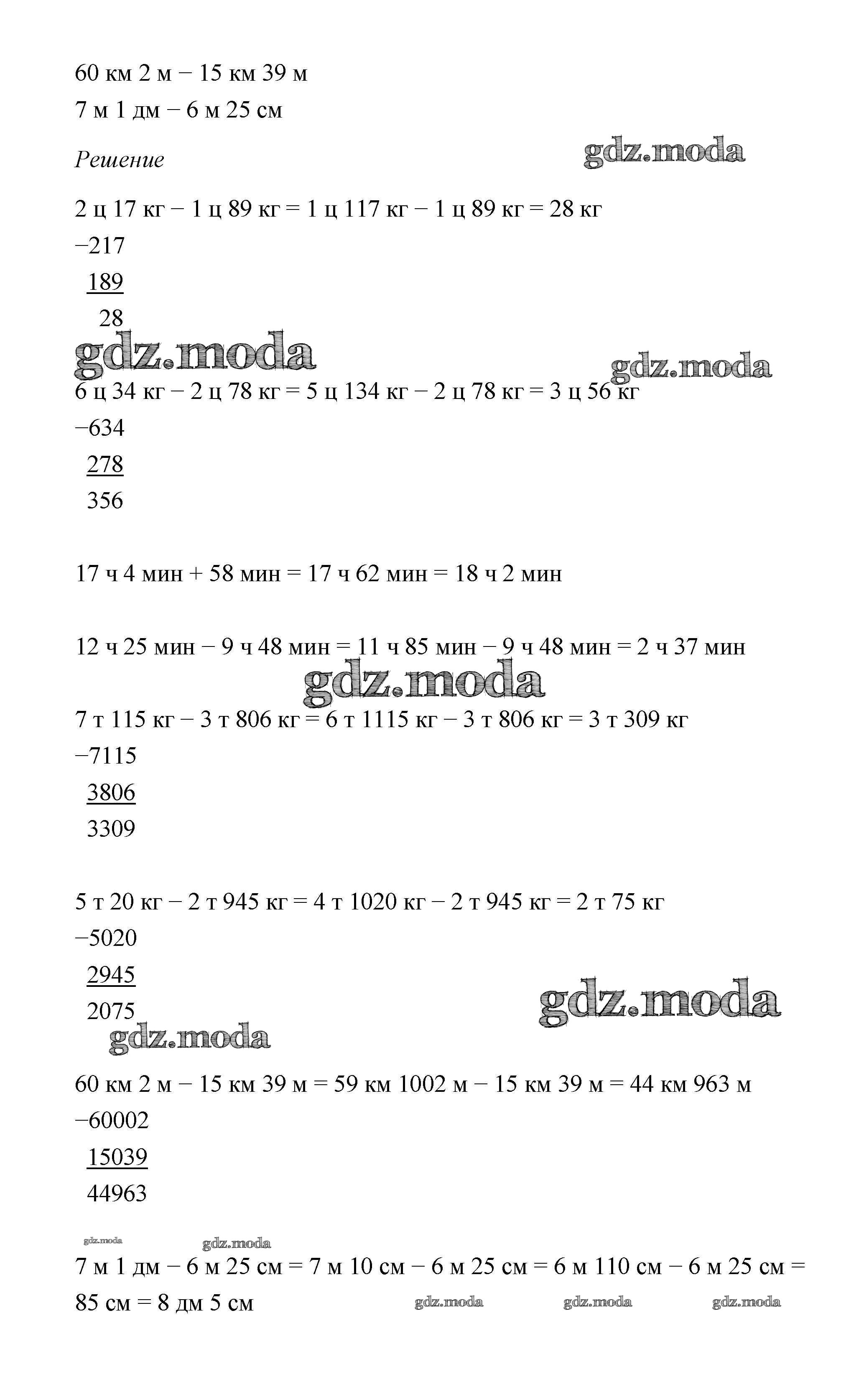 60 км 2 м − 15 км 39 м

7 м 1 дм − 6 м 25 см

Решение

gdz.moda

2 ц 17 кг − 1 ц 89 кг = 1 ц 117 кг − 1 ц 89 кг = 28 кг

−217
189
28

gdz.moda

gdz.moda

6 ц 34 кг − 2 ц 78 кг = 5 ц 134 кг − 2 ц 78 кг = 3 ц 56 кг

−634
278
356

17 ч 4 мин + 58 мин = 17 ч 62 мин = 18 ч 2 мин

12 ч 25 мин − 9 ч 48 мин = 11 ч 85 мин − 9 ч 48 мин = 2 ч 37 мин

gdz.moda

7 т 115 кг − 3 т 806 кг = 6 т 1115 кг − 3 т 806 кг = 3 т 309 кг

−7115
3806
3309

5 т 20 кг − 2 т 945 кг = 4 т 1020 кг − 2 т 945 кг = 2 т 75 кг

−5020
2945
2075

gdz.moda

gdz.moda

60 км 2 м − 15 км 39 м = 59 км 1002 м − 15 км 39 м = 44 км 963 м

−60002
15039
44963

gdz.moda

gdz.moda

7 м 1 дм − 6 м 25 см = 7 м 10 см − 6 м 25 см = 6 м 110 см − 6 м 25 см = 85 см = 8 дм 5 см

gdz.moda

gdz.moda

gdz.moda